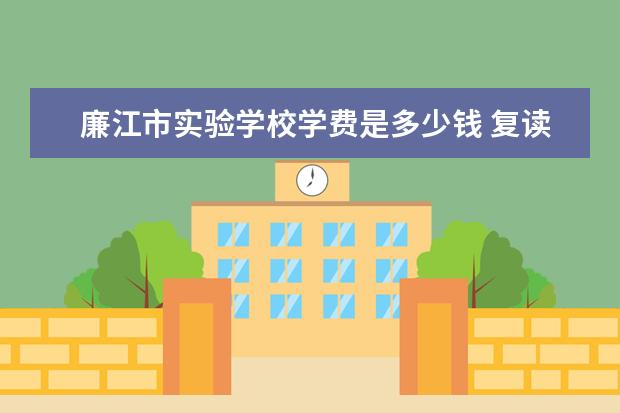 廉江市实验学校学费是多少钱 复读